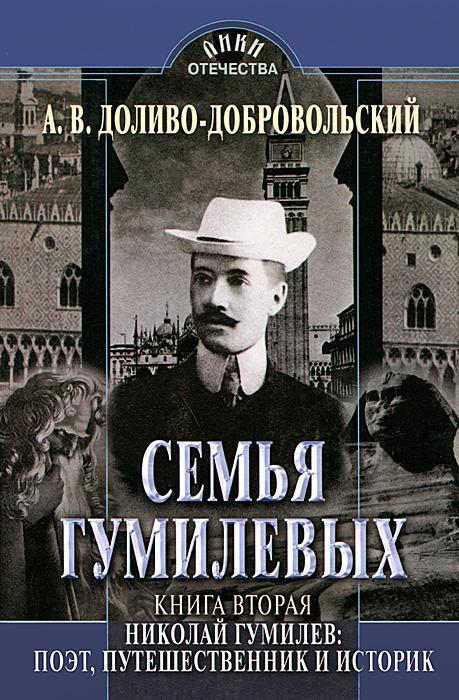 ЛИКИ
ОТЕЧЕСТВА

А. В. ДОЛИВО-ДОБРОВОЛЬСКИЙ

СЕМЬЯ ГУМИЛЕВЫХ

КНИГА ВТОРАЯ
НИКОЛАЙ ГУМИЛЕВ:
ПОЭТ, ПУТЕШЕСТВЕННИК И ИСТОРИК